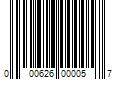 0 00626 00005 7